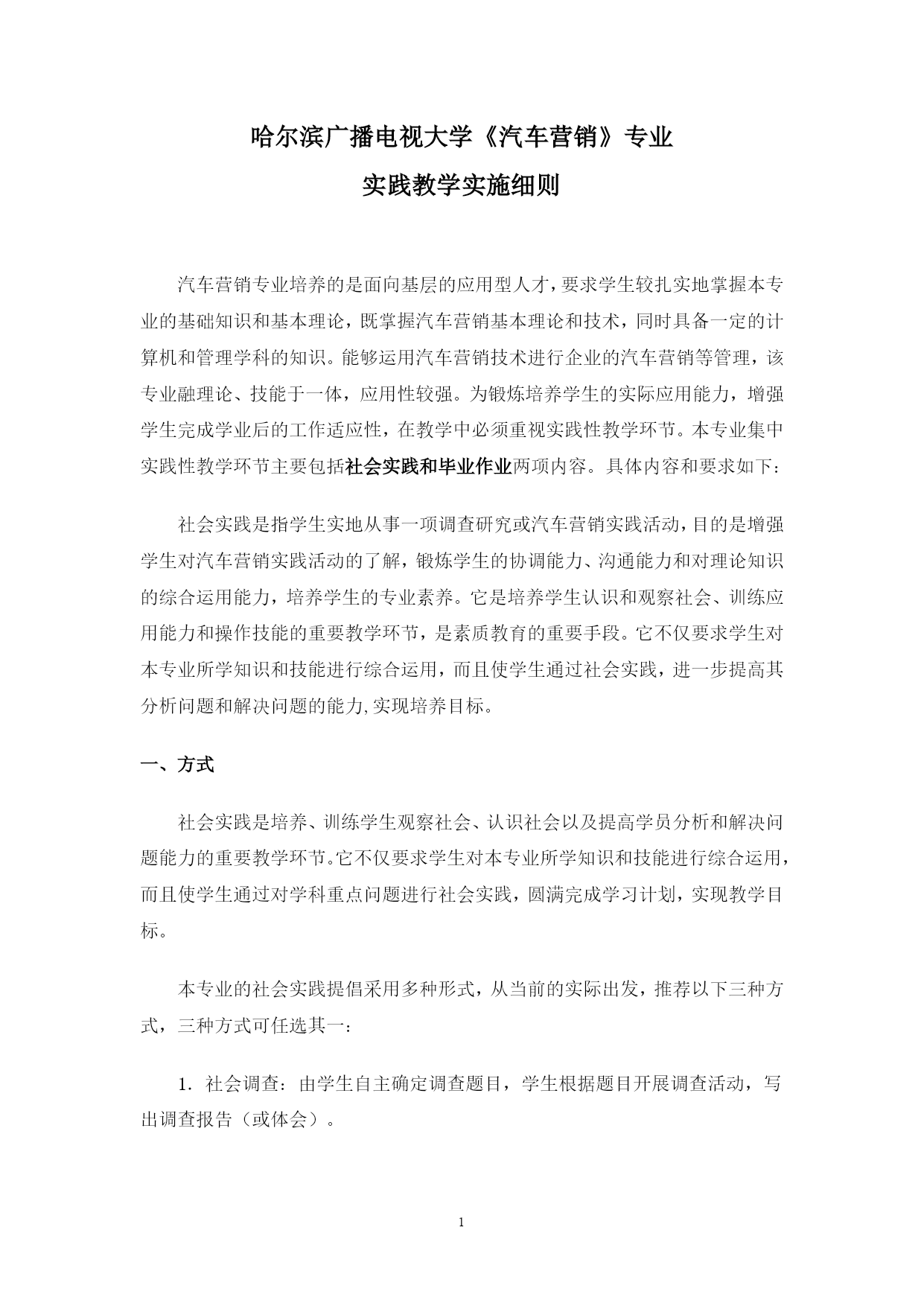 哈尔滨广播电视大学《汽车营销》专业

实践教学实施细则

汽车营销专业培养的是面向基层的应用型人才，要求学生较扎实地掌握本专业的基础知识和基本理论，既掌握汽车营销基本理论和技术，同时具备一定的计算机和管理学科的知识。能够运用汽车营销技术进行企业的汽车营销等管理，该专业融理论、技能于一体，应用性较强。为锻炼培养学生的实际应用能力，增强学生完成学业后的工作适应性，在教学中必须重视实践性教学环节。本专业集中实践性教学环节主要包括社会实践和毕业作业两项内容。具体内容和要求如下：

社会实践是指学生实地从事一项调查研究或汽车营销实践活动，目的是增强学生对汽车营销实践活动的了解，锻炼学生的协调能力、沟通能力和对理论知识的综合运用能力，培养学生的专业素养。它是培养学生认识和观察社会、训练应用能力和操作技能的重要教学环节，是素质教育的重要手段。它不仅要求学生对本专业所学知识和技能进行综合运用，而且使学生通过社会实践，进一步提高其分析问题和解决问题的能力,实现培养目标。

一、方式

社会实践是培养、训练学生观察社会、认识社会以及提高学员分析和解决问题能力的重要教学环节。它不仅要求学生对本专业所学知识和技能进行综合运用，而且使学生通过对学科重点问题进行社会实践，圆满完成学习计划，实现教学目标。

本专业的社会实践提倡采用多种形式，从当前的实际出发，推荐以下三种方式，三种方式可任选其一：

1．社会调查：由学生自主确定调查题目，学生根据题目开展调查活动，写出调查报告（或体会）。

1